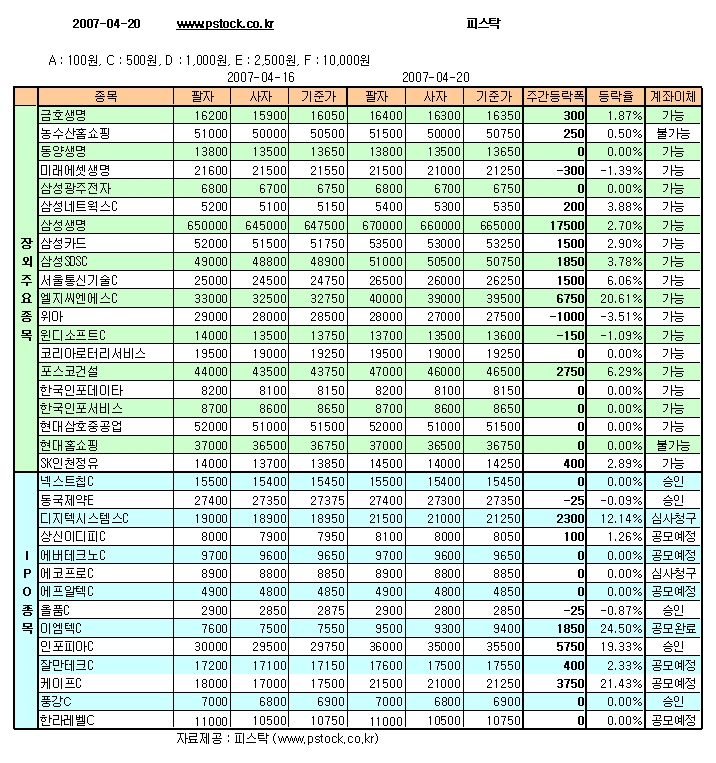 2007-04-20 www.pstock.co.kr 피스탁

A : 100원, C : 500원, D : 1,000원, E : 2,500원, F : 10,000원

2007-04-16 2007-04-20

| | 종목 | 팔자 | 사자 | 기준가 | 팔자 | 사자 | 기준가 | 주간등락폭 | 등락율 | 계좌이체 |
|---|---|---|---|---|---|---|---|---|---|---|
| 장외주요종목 | 금호생명 | 16200 | 15900 | 16050 | 16400 | 16300 | 16350 | 300 | 1.87% | 가능 |
| | 농수산홈쇼핑 | 51000 | 50000 | 50500 | 51500 | 50000 | 50750 | 250 | 0.50% | 불가능 |
| | 동양생명 | 13800 | 13500 | 13650 | 13800 | 13500 | 13650 | 0 | 0.00% | 가능 |
| | 미래에셋생명 | 21600 | 21500 | 21550 | 21500 | 21000 | 21250 | -300 | -1.39% | 가능 |
| | 삼성광주전자 | 6800 | 6700 | 6750 | 6800 | 6700 | 6750 | 0 | 0.00% | 가능 |
| | 삼성네트웍스C | 5200 | 5100 | 5150 | 5400 | 5300 | 5350 | 200 | 3.88% | 가능 |
| | 삼성생명 | 650000 | 645000 | 647500 | 670000 | 660000 | 665000 | 17500 | 2.70% | 가능 |
| | 삼성카드 | 52000 | 51500 | 51750 | 53500 | 53000 | 53250 | 1500 | 2.90% | 가능 |
| | 삼성SDSC | 49000 | 48800 | 48900 | 51000 | 50500 | 50750 | 1850 | 3.78% | 가능 |
| | 서울통신기술C | 25000 | 24500 | 24750 | 26500 | 26000 | 26250 | 1500 | 6.06% | 가능 |
| | 엘지씨엔에스C | 33000 | 32500 | 32750 | 40000 | 39000 | 39500 | 6750 | 20.61% | 가능 |
| | 위아 | 29000 | 28000 | 28500 | 28000 | 27000 | 27500 | -1000 | -3.51% | 가능 |
| | 윈디소프트C | 14000 | 13500 | 13750 | 13700 | 13500 | 13600 | -150 | -1.09% | 가능 |
| | 코리아로터리서비스 | 19500 | 19000 | 19250 | 19500 | 19000 | 19250 | 0 | 0.00% | 가능 |
| | 포스코건설 | 44000 | 43500 | 43750 | 47000 | 46000 | 46500 | 2750 | 6.29% | 가능 |
| | 한국인포데이타 | 8200 | 8100 | 8150 | 8200 | 8100 | 8150 | 0 | 0.00% | 가능 |
| | 한국인포서비스 | 8700 | 8600 | 8650 | 8700 | 8600 | 8650 | 0 | 0.00% | 가능 |
| | 현대삼호중공업 | 52000 | 51000 | 51500 | 52000 | 51000 | 51500 | 0 | 0.00% | 가능 |
| | 현대홈쇼핑 | 37000 | 36500 | 36750 | 37000 | 36500 | 36750 | 0 | 0.00% | 불가능 |
| | SK인천정유 | 14000 | 13700 | 13850 | 14500 | 14000 | 14250 | 400 | 2.89% | 가능 |
| IPO종목 | 넥스트칩C | 15500 | 15400 | 15450 | 15500 | 15400 | 15450 | 0 | 0.00% | 승인 |
| | 동국제약E | 27400 | 27350 | 27375 | 27400 | 27300 | 27350 | -25 | -0.09% | 승인 |
| | 디지텍시스템스C | 19000 | 18900 | 18950 | 21500 | 21000 | 21250 | 2300 | 12.14% | 심사청구 |
| | 상신이디피C | 8000 | 7900 | 7950 | 8100 | 8000 | 8050 | 100 | 1.26% | 공모예정 |
| | 에버테크노C | 9700 | 9600 | 9650 | 9700 | 9600 | 9650 | 0 | 0.00% | 공모예정 |
| | 에코프로C | 8900 | 8800 | 8850 | 8900 | 8800 | 8850 | 0 | 0.00% | 심사청구 |
| | 에프알텍C | 4900 | 4800 | 4850 | 4900 | 4800 | 4850 | 0 | 0.00% | 공모예정 |
| | 올품C | 2900 | 2850 | 2875 | 2900 | 2800 | 2850 | -25 | -0.87% | 승인 |
| | 이엠텍C | 7600 | 7500 | 7550 | 9500 | 9300 | 9400 | 1850 | 24.50% | 공모완료 |
| | 인포피아C | 30000 | 29500 | 29750 | 36000 | 35000 | 35500 | 5750 | 19.33% | 승인 |
| | 잘만테크C | 17200 | 17100 | 17150 | 17600 | 17500 | 17550 | 400 | 2.33% | 공모예정 |
| | 케이프C | 18000 | 17000 | 17500 | 21500 | 21000 | 21250 | 3750 | 21.43% | 공모예정 |
| | 풍강C | 7000 | 6800 | 6900 | 7000 | 6800 | 6900 | 0 | 0.00% | 승인 |
| | 한라레벨C | 11000 | 10500 | 10750 | 11000 | 10500 | 10750 | 0 | 0.00% | 공모예정 |

자료제공 : 피스탁 (www.pstock.co.kr)